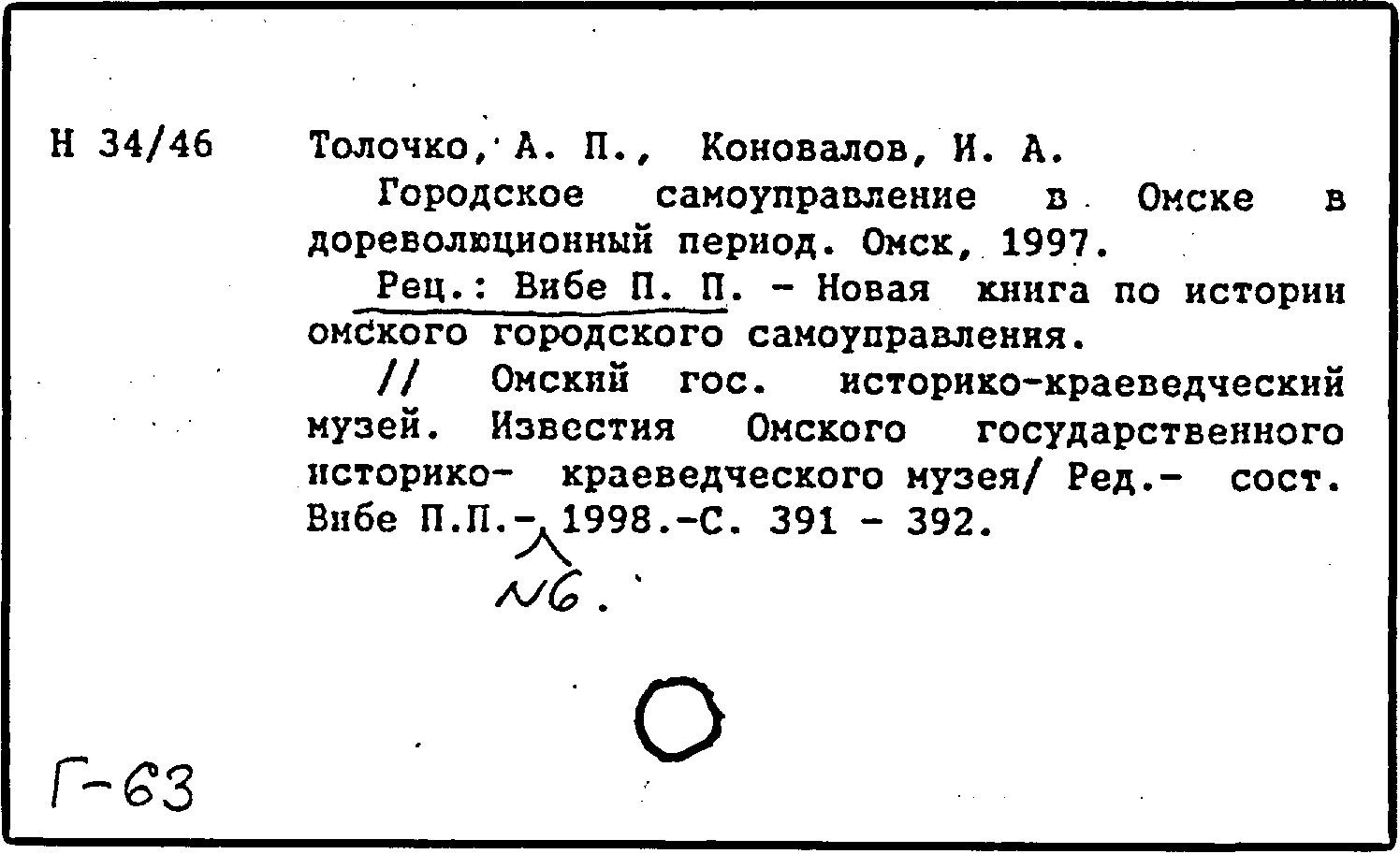 Н 34/46

Толочко, А. П., Коновалов, И. А.

Городское самоуправление в Омске в дореволюционный период. Омск, 1997.

Рец.: Вибе П. П. - Новая книга по истории омского городского самоуправления.

// Омский гос. историко-краеведческий музей. Известия Омского государственного историко- краеведческого музея/ Ред.- сост. Вибе П.П.- 1998.-С. 391 - 392.

№6.

Г-63